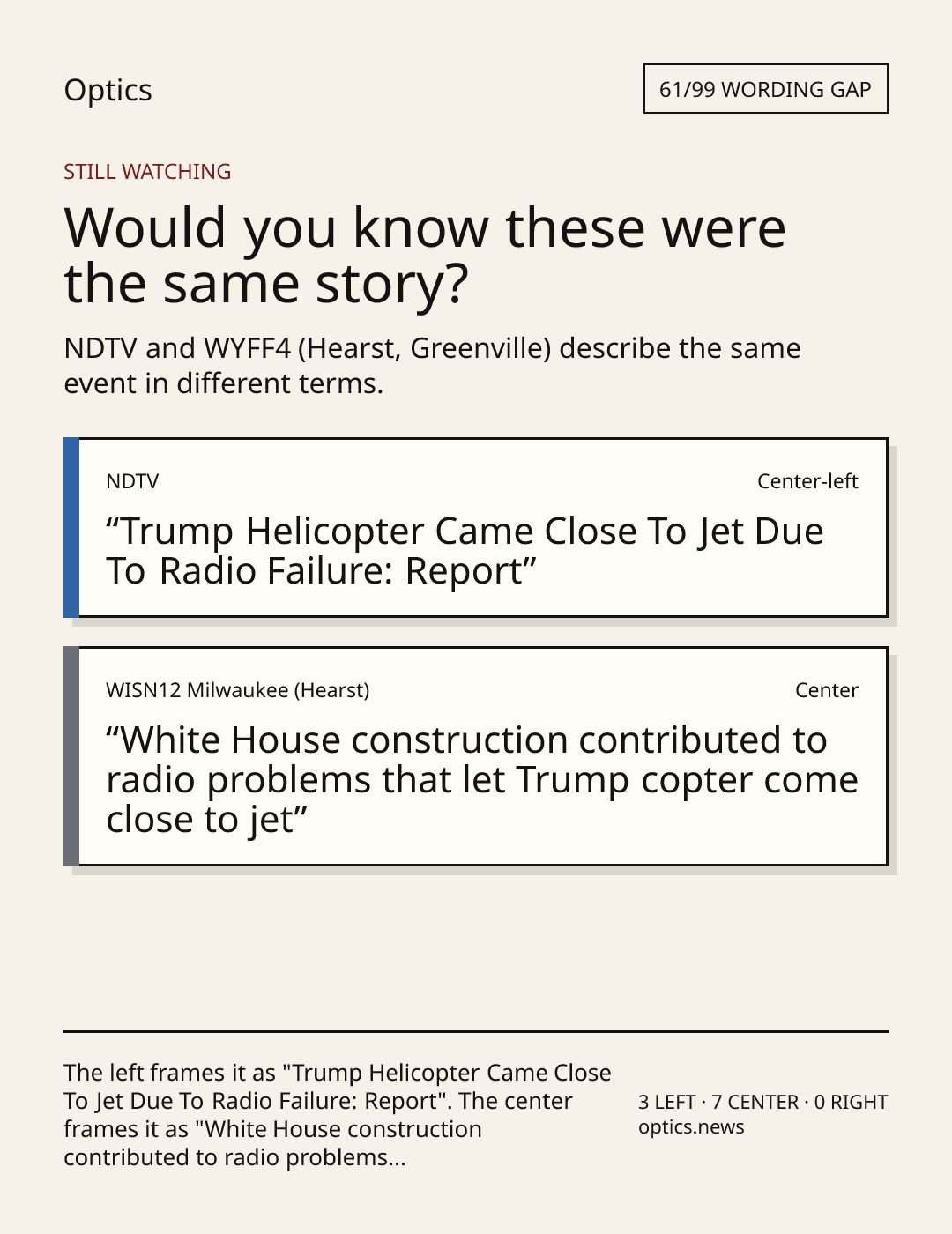 Optics

61/99 WORDING GAP

STILL WATCHING

Would you know these were the same story?

NDTV and WYFF4 (Hearst, Greenville) describe the same event in different terms.

NDTV

Center-left

"Trump Helicopter Came Close To Jet Due To Radio Failure: Report"

WISN12 Milwaukee (Hearst)

Center

"White House construction contributed to radio problems that let Trump copter come close to jet"

The left frames it as "Trump Helicopter Came Close To Jet Due To Radio Failure: Report". The center frames it as "White House construction contributed to radio problems...

3 LEFT · 7 CENTER · 0 RIGHT
optics.news